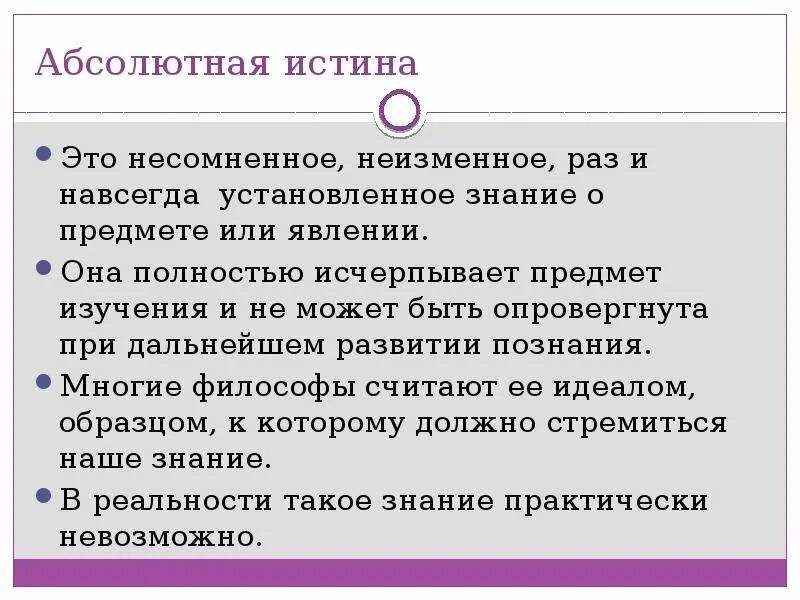 Абсолютная истина

• Это несомненное, неизменное, раз и навсегда установленное знание о предмете или явлении.
• Она полностью исчерпывает предмет изучения и не может быть опровергнута при дальнейшем развитии познания.
• Многие философы считают ее идеалом, образцом, к которому должно стремиться наше знание.
• В реальности такое знание практически невозможно.